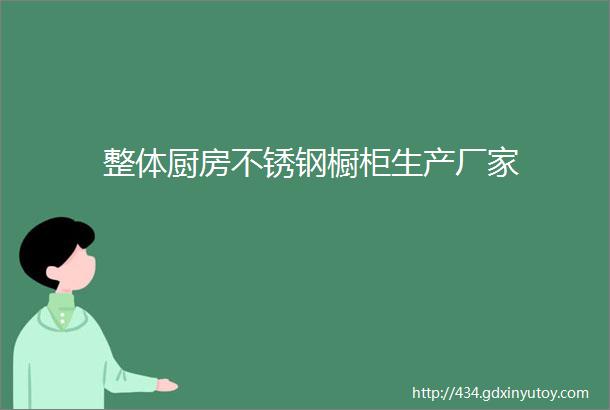 整体厨房不锈钢橱柜生产厂家

http://434.gdxinyutoy.com